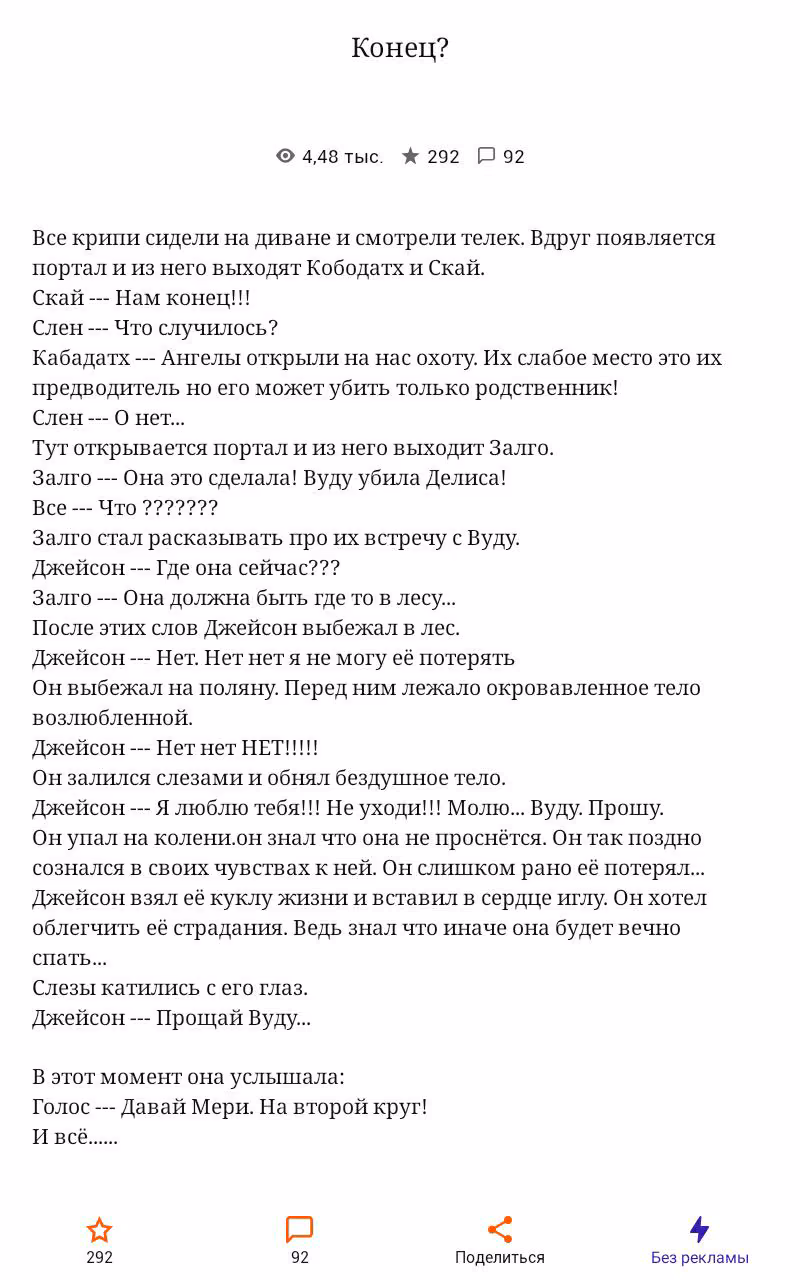 Конец?

4,48 тыс. 292 92

Все крипи сидели на диване и смотрели телек. Вдруг появляется портал и из него выходят Кободатх и Скай.
Скай --- Нам конец!!!
Слен --- Что случилось?
Кабадатх --- Ангелы открыли на нас охоту. Их слабое место это их предводитель но его может убить только родственник!
Слен --- О нет...
Тут открывается портал и из него выходит Залго.
Залго --- Она это сделала! Вуду убила Делиса!
Все --- Что ???????
Залго стал расказывать про их встречу с Вуду.
Джейсон --- Где она сейчас???
Залго --- Она должна быть где то в лесу...
После этих слов Джейсон выбежал в лес.
Джейсон --- Нет. Нет нет я не могу её потерять
Он выбежал на поляну. Перед ним лежало окровавленное тело возлюбленной.
Джейсон --- Нет нет НЕТ!!!!!
Он залился слезами и обнял бездушное тело.
Джейсон --- Я люблю тебя!!! Не уходи!!! Молю... Вуду. Прошу.
Он упал на колени.он знал что она не проснётся. Он так поздно сознался в своих чувствах к ней. Он слишком рано её потерял...
Джейсон взял её куклу жизни и вставил в сердце иглу. Он хотел облегчить её страдания. Ведь знал что иначе она будет вечно спать...
Слезы катились с его глаз.
Джейсон --- Прощай Вуду...

В этот момент она услышала:
Голос --- Давай Мери. На второй круг!
И всё......

292
92
Поделиться
Без рекламы